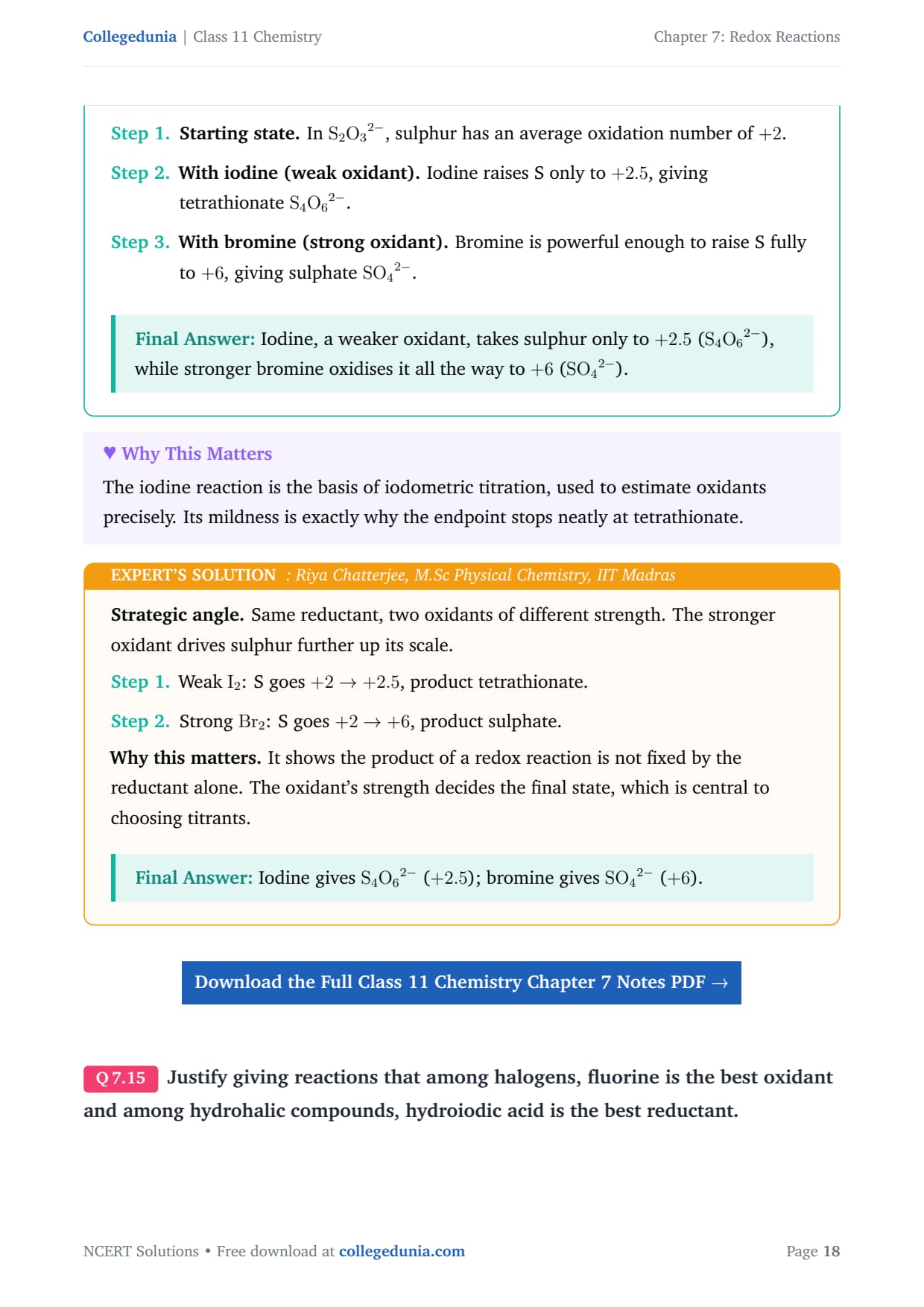 Collegedunia | Class 11 Chemistry

Chapter 7: Redox Reactions

Step 1. Starting state. In $S_2O_3^{2-}$, sulphur has an average oxidation number of $+2$.

Step 2. With iodine (weak oxidant). Iodine raises S only to $+2.5$, giving tetrathionate $S_4O_6^{2-}$.

Step 3. With bromine (strong oxidant). Bromine is powerful enough to raise S fully to $+6$, giving sulphate $SO_4^{2-}$.

Final Answer: Iodine, a weaker oxidant, takes sulphur only to $+2.5$ ($S_4O_6^{2-}$), while stronger bromine oxidises it all the way to $+6$ ($SO_4^{2-}$).

♥ Why This Matters

The iodine reaction is the basis of iodometric titration, used to estimate oxidants precisely. Its mildness is exactly why the endpoint stops neatly at tetrathionate.

EXPERT'S SOLUTION : Riya Chatterjee, M.Sc Physical Chemistry, IIT Madras

Strategic angle. Same reductant, two oxidants of different strength. The stronger oxidant drives sulphur further up its scale.

Step 1. Weak $I_2$: S goes $+2 \rightarrow +2.5$, product tetrathionate.

Step 2. Strong $Br_2$: S goes $+2 \rightarrow +6$, product sulphate.

Why this matters. It shows the product of a redox reaction is not fixed by the reductant alone. The oxidant's strength decides the final state, which is central to choosing titrants.

Final Answer: Iodine gives $S_4O_6^{2-}$ ($+2.5$); bromine gives $SO_4^{2-}$ ($+6$).

Download the Full Class 11 Chemistry Chapter 7 Notes PDF →

Q 7.15 Justify giving reactions that among halogens, fluorine is the best oxidant and among hydrohalic compounds, hydroiodic acid is the best reductant.

NCERT Solutions • Free download at collegedunia.com

Page 18